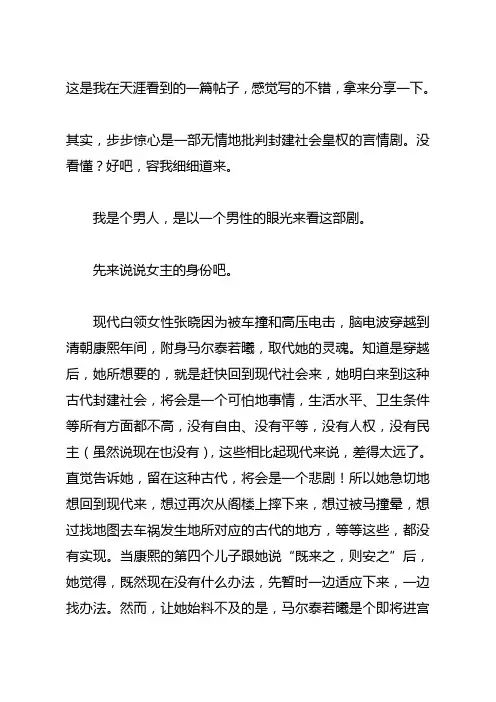 这是我在天涯看到的一篇帖子，感觉写的不错，拿来分享一下。

其实，步步惊心是一部无情地批判封建社会皇权的言情剧。没看懂？好吧，容我细细道来。

我是个男人，是以一个男性的眼光来看这部剧。

先来说说女主的身份吧。

现代白领女性张晓因为被车撞和高压电击，脑电波穿越到清朝康熙年间，附身马尔泰若曦，取代她的灵魂。知道是穿越后，她所想要的，就是赶快回到现代社会来，她明白来到这种古代封建社会，将会是一个可怕地事情，生活水平、卫生条件等所有方面都不高，没有自由、没有平等，没有人权，没有民主（虽然说现在也没有），这些相比起现代来说，差得太远了。直觉告诉她，留在这种古代，将会是一个悲剧！所以她急切地想回到现代来，想过再次从阁楼上摔下来，想过被马撞晕，想过找地图去车祸发生地所对应的古代的地方，等等这些，都没有实现。当康熙的第四个儿子跟她说“既来之，则安之”后，她觉得，既然现在没有什么办法，先暂时一边适应下来，一边找办法。然而，让她始料不及的是，马尔泰若曦是个即将进宫